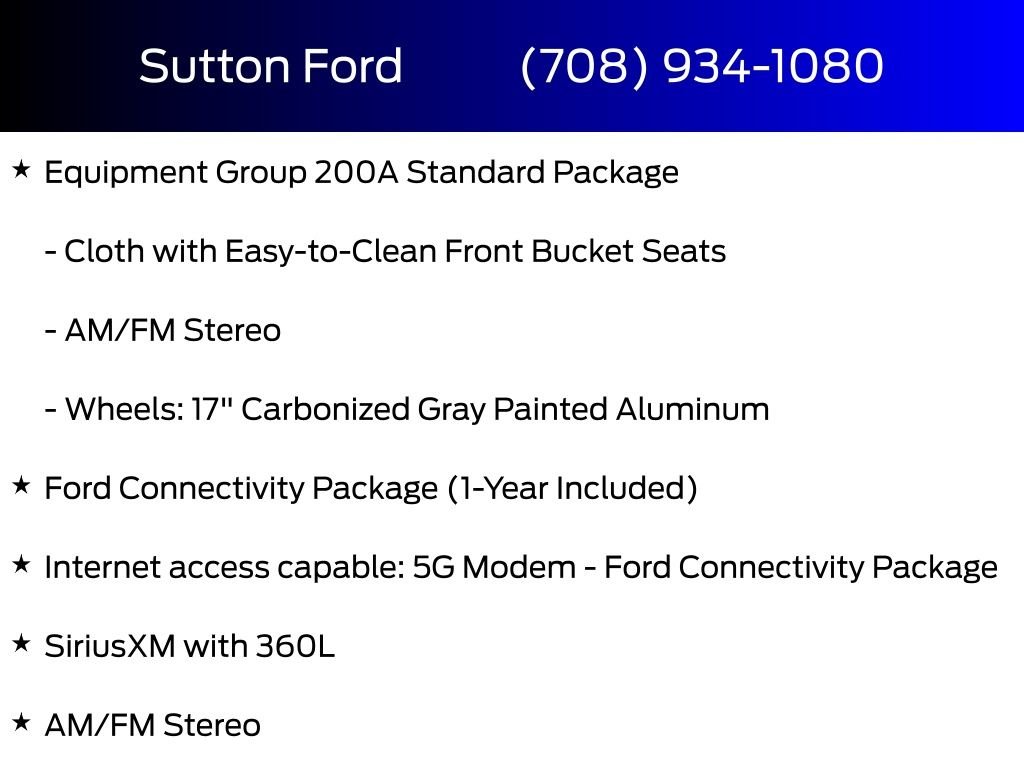 Sutton Ford (708) 934-1080

★ Equipment Group 200A Standard Package

- Cloth with Easy-to-Clean Front Bucket Seats

- AM/FM Stereo

- Wheels: 17" Carbonized Gray Painted Aluminum

★ Ford Connectivity Package (1-Year Included)

★ Internet access capable: 5G Modem - Ford Connectivity Package

★ SiriusXM with 360L

★ AM/FM Stereo